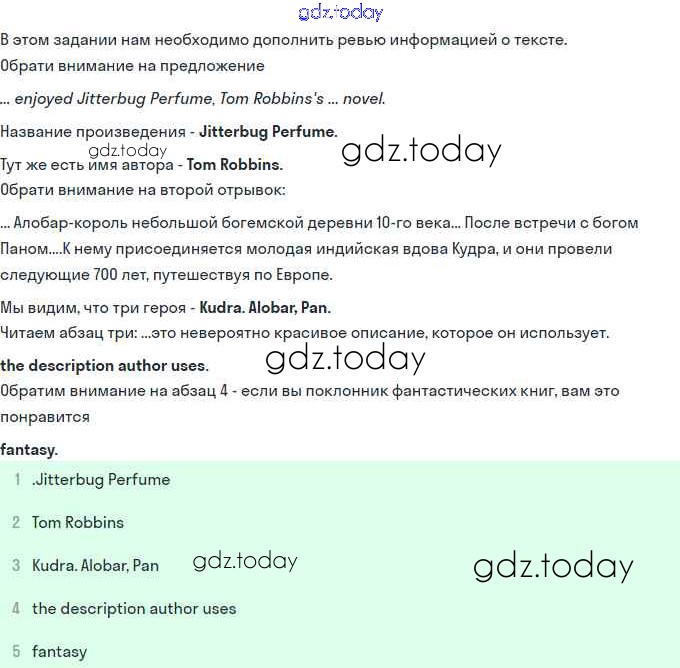 gdz.today

В этом задании нам необходимо дополнить ревью информацией о тексте.
Обрати внимание на предложение

... enjoyed Jitterbug Perfume, Tom Robbins's ... novel.

Название произведения - Jitterbug Perfume.
gdz.today
gdz.today
Тут же есть имя автора - Tom Robbins.
Обрати внимание на второй отрывок:

... Алобар-король небольшой богемской деревни 10-го века... После встречи с богом Паном....К нему присоединяется молодая индийская вдова Кудра, и они провели следующие 700 лет, путешествуя по Европе.

Мы видим, что три героя - Kudra. Alobar, Pan.
Читаем абзац три: ...это невероятно красивое описание, которое он использует.
the description author uses.
gdz.today
Обратим внимание на абзац 4 - если вы поклонник фантастических книг, вам это понравится

fantasy.

1 .Jitterbug Perfume

2 Tom Robbins

3 Kudra. Alobar, Pan
gdz.today
gdz.today

4 the description author uses

5 fantasy